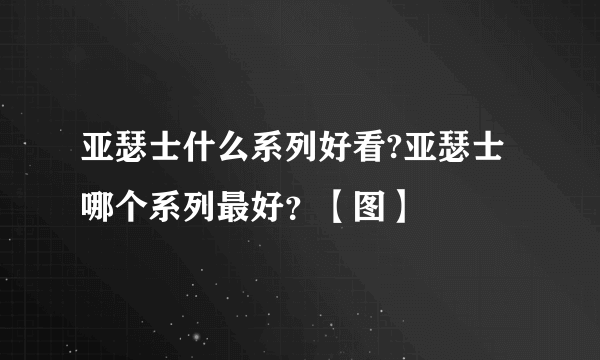 亚瑟士什么系列好看?亚瑟士哪个系列最好?【图】